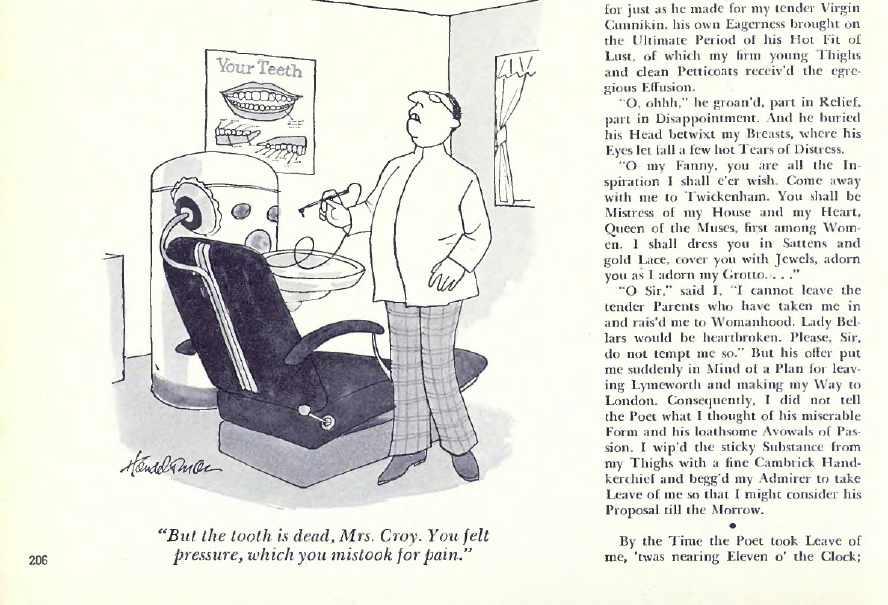 Your Teeth

"But the tooth is dead, Mrs. Croy. You felt pressure, which you mistook for pain."

206

for just as he made for my tender Virgin Cunnikin, his own Eagerness brought on the Ultimate Period of his Hot Fit of Lust, of which my firm young Thighs and clean Petticoats receiv'd the egregious Effusion.

"O, ohhh," he groan'd, part in Relief, part in Disappointment. And he buried his Head betwixt my Breasts, where his Eyes let fall a few hot Tears of Distress.

"O my Fanny, you are all the Inspiration I shall e'er wish. Come away with me to Twickenham. You shall be Mistress of my House and my Heart, Queen of the Muses, first among Women. I shall dress you in Sattens and gold Lace, cover you with Jewels, adorn you as I adorn my Grotto. . . ."

"O Sir," said I, "I cannot leave the tender Parents who have taken me in and rais'd me to Womanhood. Lady Bellars would be heartbroken. Please, Sir, do not tempt me so." But his offer put me suddenly in Mind of a Plan for leaving Lymeworth and making my Way to London. Consequently, I did not tell the Poet what I thought of his miserable Form and his loathsome Avowals of Passion. I wip'd the sticky Substance from my Thighs with a fine Cambrick Handkerchief and begg'd my Admirer to take Leave of me so that I might consider his Proposal till the Morrow.

•

By the Time the Poet took Leave of me, 'twas nearing Eleven o' the Clock;